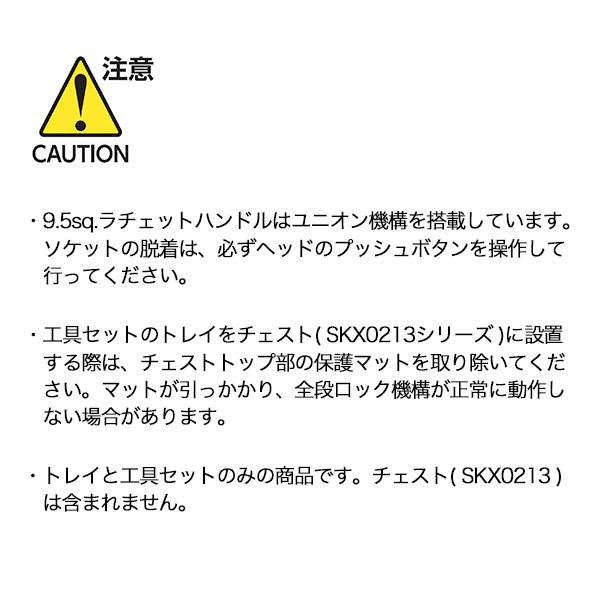 注意

CAUTION

・9.5sq.ラチェットハンドルはユニオン機構を搭載しています。ソケットの脱着は、必ずヘッドのプッシュボタンを操作して行ってください。

・工具セットのトレイをチェスト( SKX0213シリーズ )に設置する際は、チェストトップ部の保護マットを取り除いてください。マットが引っかかり、全段ロック機構が正常に動作しない場合があります。

・トレイと工具セットのみの商品です。チェスト( SKX0213 )は含まれません。